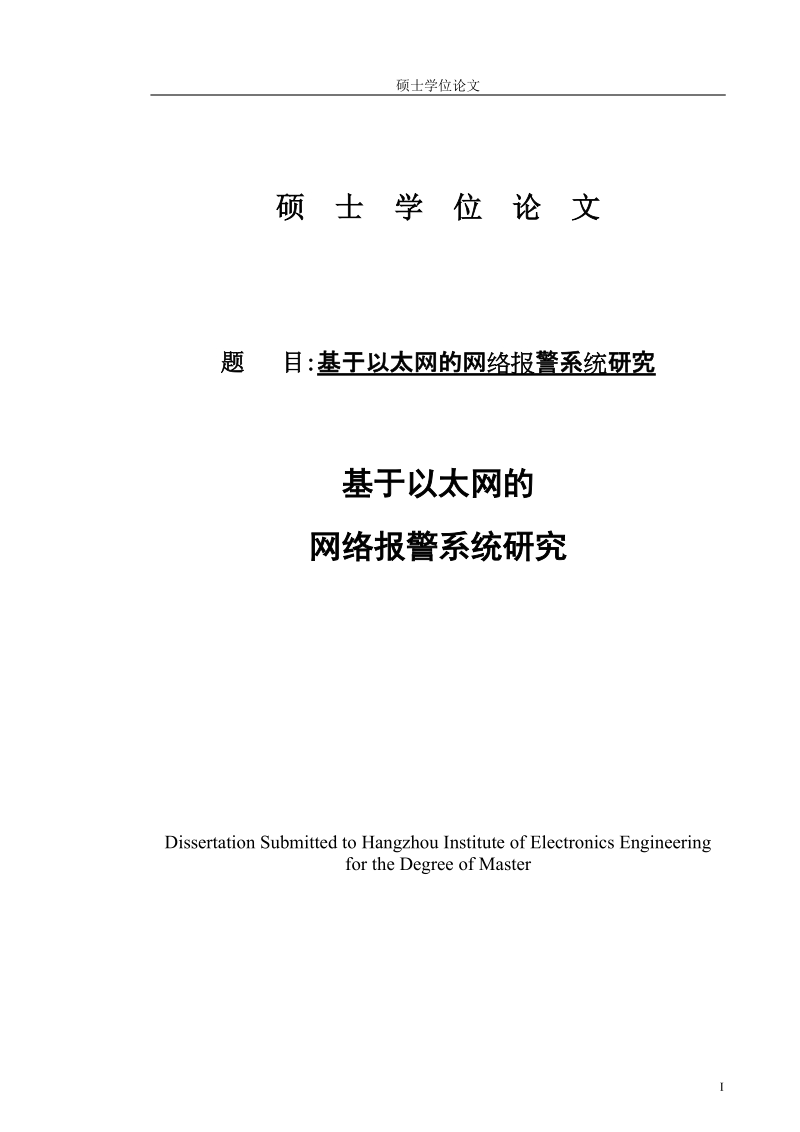 硕士学位论文

硕 士 学 位 论 文

题 目:基于以太网的网络报警系统研究

基于以太网的

网络报警系统研究

Dissertation Submitted to Hangzhou Institute of Electronics Engineering for the Degree of Master

1